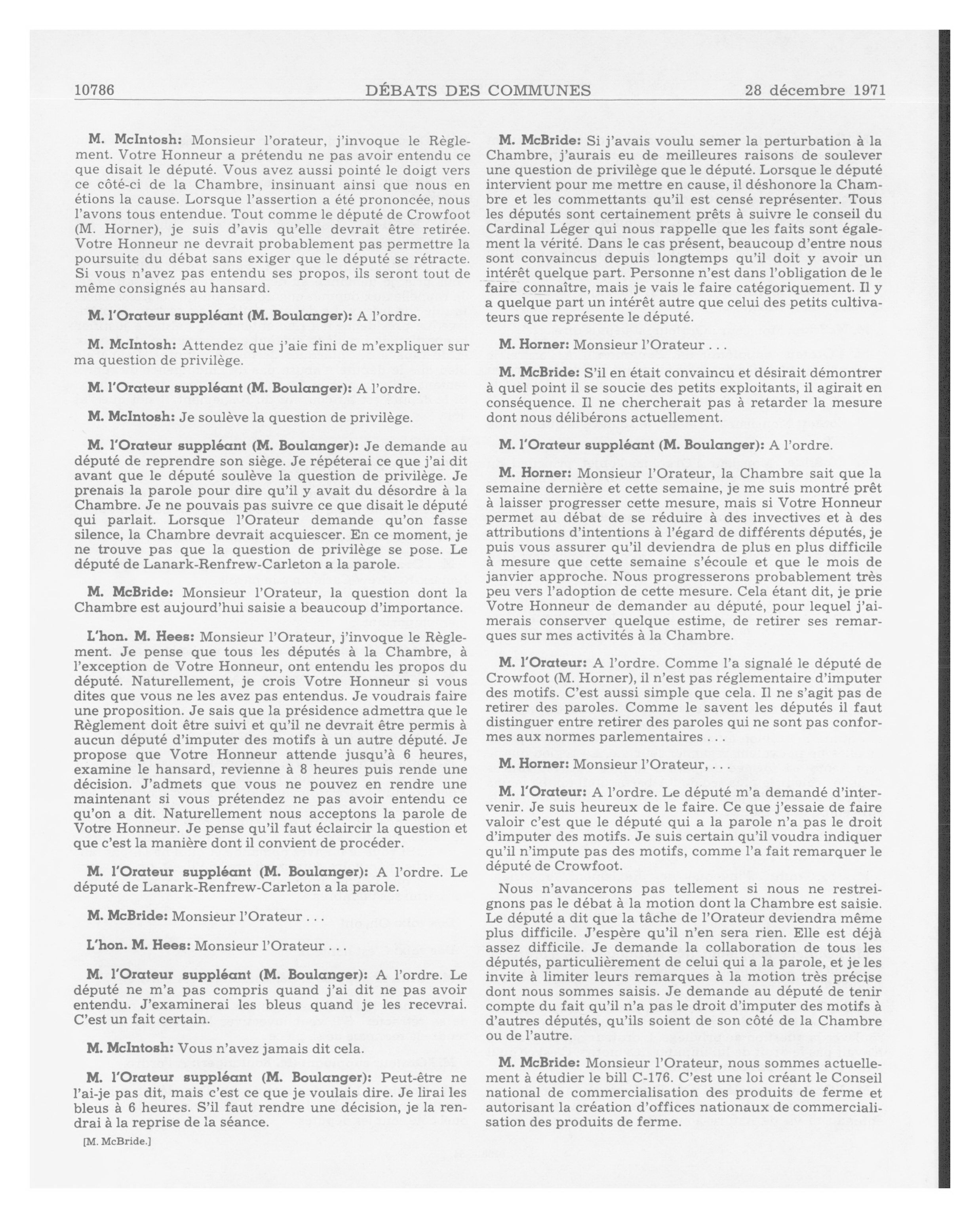 10786 DÉBATS DES COMMUNES 28 décembre 1971

M. McIntosh: Monsieur l'orateur, j'invoque le Règlement. Votre Honneur a prétendu ne pas avoir entendu ce que disait le député. Vous avez aussi pointé le doigt vers ce côté-ci de la Chambre, insinuant ainsi que nous en étions la cause. Lorsque l'assertion a été prononcée, nous l'avons tous entendue. Tout comme le député de Crowfoot (M. Horner), je suis d'avis qu'elle devrait être retirée. Votre Honneur ne devrait probablement pas permettre la poursuite du débat sans exiger que le député se rétracte. Si vous n'avez pas entendu ses propos, ils seront tout de même consignés au hansard.

M. l'Orateur suppléant (M. Boulanger): A l'ordre.

M. McIntosh: Attendez que j'aie fini de m'expliquer sur ma question de privilège.

M. l'Orateur suppléant (M. Boulanger): A l'ordre.

M. McIntosh: Je soulève la question de privilège.

M. l'Orateur suppléant (M. Boulanger): Je demande au député de reprendre son siège. Je répéterai ce que j'ai dit avant que le député soulève la question de privilège. Je prenais la parole pour dire qu'il y avait du désordre à la Chambre. Je ne pouvais pas suivre ce que disait le député qui parlait. Lorsque l'Orateur demande qu'on fasse silence, la Chambre devrait acquiescer. En ce moment, je ne trouve pas que la question de privilège se pose. Le député de Lanark-Renfrew-Carleton a la parole.

M. McBride: Monsieur l'Orateur, la question dont la Chambre est aujourd'hui saisie a beaucoup d'importance.

L'hon. M. Hees: Monsieur l'Orateur, j'invoque le Règlement. Je pense que tous les députés à la Chambre, à l'exception de Votre Honneur, ont entendu les propos du député. Naturellement, je crois Votre Honneur si vous dites que vous ne les avez pas entendus. Je voudrais faire une proposition. Je sais que la présidence admettra que le Règlement doit être suivi et qu'il ne devrait être permis à aucun député d'imputer des motifs à un autre député. Je propose que Votre Honneur attende jusqu'à 6 heures, examine le hansard, revienne à 8 heures puis rende une décision. J'admets que vous ne pouvez en rendre une maintenant si vous prétendez ne pas avoir entendu ce qu'on a dit. Naturellement nous acceptons la parole de Votre Honneur. Je pense qu'il faut éclaircir la question et que c'est la manière dont il convient de procéder.

M. l'Orateur suppléant (M. Boulanger): A l'ordre. Le député de Lanark-Renfrew-Carleton a la parole.

M. McBride: Monsieur l'Orateur . . .

L'hon. M. Hees: Monsieur l'Orateur . . .

M. l'Orateur suppléant (M. Boulanger): A l'ordre. Le député ne m'a pas compris quand j'ai dit ne pas avoir entendu. J'examinerai les bleus quand je les recevrai. C'est un fait certain.

M. McIntosh: Vous n'avez jamais dit cela.

M. l'Orateur suppléant (M. Boulanger): Peut-être ne l'ai-je pas dit, mais c'est ce que je voulais dire. Je lirai les bleus à 6 heures. S'il faut rendre une décision, je la rendrai à la reprise de la séance.

[M. McBride.]

M. McBride: Si j'avais voulu semer la perturbation à la Chambre, j'aurais eu de meilleures raisons de soulever une question de privilège que le député. Lorsque le député intervient pour me mettre en cause, il déshonore la Chambre et les commettants qu'il est censé représenter. Tous les députés sont certainement prêts à suivre le conseil du Cardinal Léger qui nous rappelle que les faits sont également la vérité. Dans le cas présent, beaucoup d'entre nous sont convaincus depuis longtemps qu'il doit y avoir un intérêt quelque part. Personne n'est dans l'obligation de le faire connaître, mais je vais le faire catégoriquement. Il y a quelque part un intérêt autre que celui des petits cultivateurs que représente le député.

M. Horner: Monsieur l'Orateur . . .

M. McBride: S'il en était convaincu et désirait démontrer à quel point il se soucie des petits exploitants, il agirait en conséquence. Il ne chercherait pas à retarder la mesure dont nous délibérons actuellement.

M. l'Orateur suppléant (M. Boulanger): A l'ordre.

M. Horner: Monsieur l'Orateur, la Chambre sait que la semaine dernière et cette semaine, je me suis montré prêt à laisser progresser cette mesure, mais si Votre Honneur permet au débat de se réduire à des invectives et à des attributions d'intentions à l'égard de différents députés, je puis vous assurer qu'il deviendra de plus en plus difficile à mesure que cette semaine s'écoule et que le mois de janvier approche. Nous progresserons probablement très peu vers l'adoption de cette mesure. Cela étant dit, je prie Votre Honneur de demander au député, pour lequel j'aimerais conserver quelque estime, de retirer ses remarques sur mes activités à la Chambre.

M. l'Orateur: A l'ordre. Comme l'a signalé le député de Crowfoot (M. Horner), il n'est pas réglementaire d'imputer des motifs. C'est aussi simple que cela. Il ne s'agit pas de retirer des paroles. Comme le savent les députés il faut distinguer entre retirer des paroles qui ne sont pas conformes aux normes parlementaires . . .

M. Horner: Monsieur l'Orateur, . . .

M. l'Orateur: A l'ordre. Le député m'a demandé d'intervenir. Je suis heureux de le faire. Ce que j'essaie de faire valoir c'est que le député qui a la parole n'a pas le droit d'imputer des motifs. Je suis certain qu'il voudra indiquer qu'il n'impute pas des motifs, comme l'a fait remarquer le député de Crowfoot.

Nous n'avancerons pas tellement si nous ne restreignons pas le débat à la motion dont la Chambre est saisie. Le député a dit que la tâche de l'Orateur deviendra même plus difficile. J'espère qu'il n'en sera rien. Elle est déjà assez difficile. Je demande la collaboration de tous les députés, particulièrement de celui qui a la parole, et je les invite à limiter leurs remarques à la motion très précise dont nous sommes saisis. Je demande au député de tenir compte du fait qu'il n'a pas le droit d'imputer des motifs à d'autres députés, qu'ils soient de son côté de la Chambre ou de l'autre.

M. McBride: Monsieur l'Orateur, nous sommes actuellement à étudier le bill C-176. C'est une loi créant le Conseil national de commercialisation des produits de ferme et autorisant la création d'offices nationaux de commercialisation des produits de ferme.